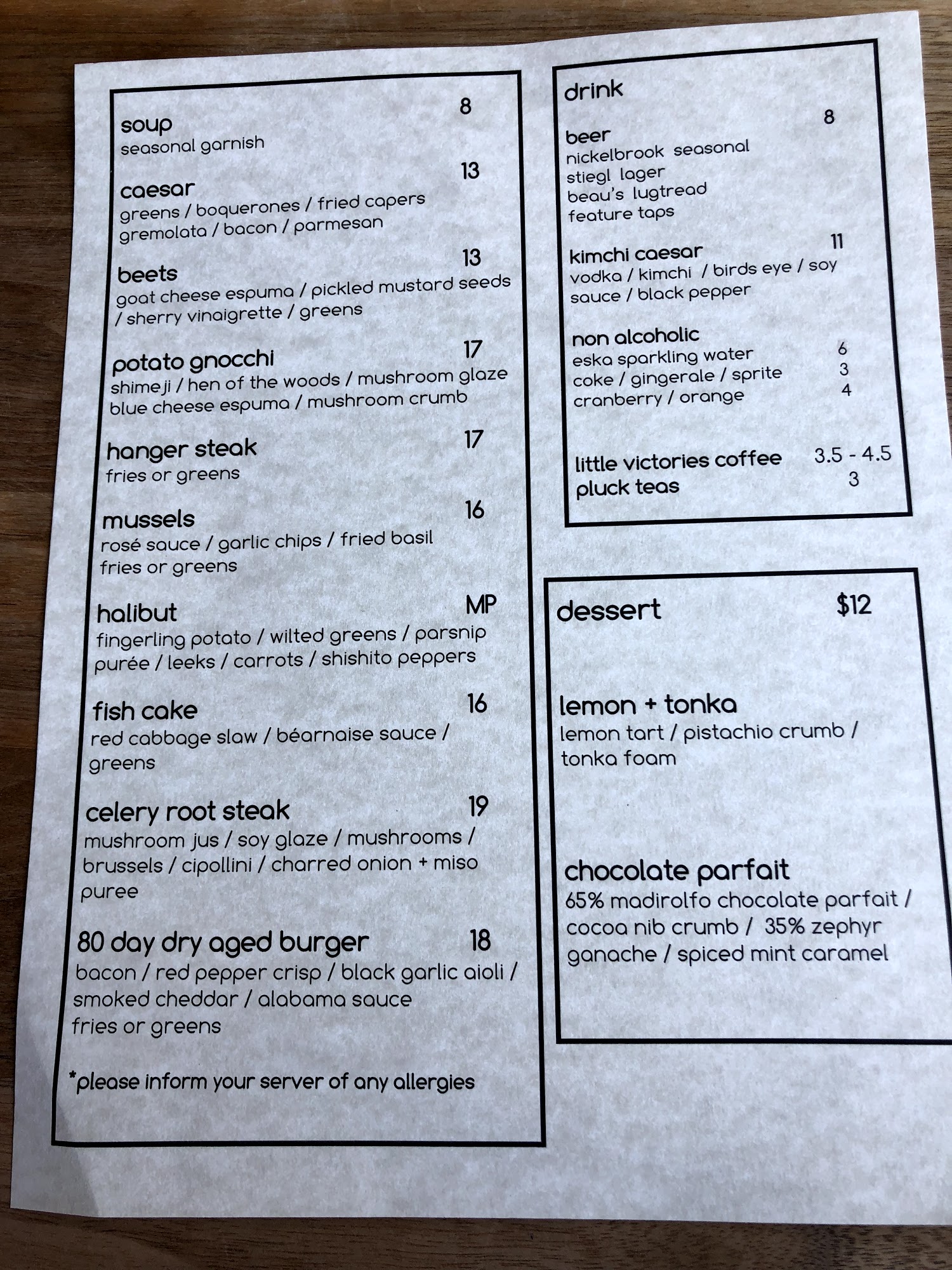 soup 8
seasonal garnish

caesar 13
greens / boquerones / fried capers
gremolata / bacon / parmesan

beets 13
goat cheese espuma / pickled mustard seeds / sherry vinaigrette / greens

potato gnocchi 17
shimeji / hen of the woods / mushroom glaze
blue cheese espuma / mushroom crumb

hanger steak 17
fries or greens

mussels 16
rosé sauce / garlic chips / fried basil
fries or greens

halibut MP
fingerling potato / wilted greens / parsnip purée / leeks / carrots / shishito peppers

fish cake 16
red cabbage slaw / béarnaise sauce / greens

celery root steak 19
mushroom jus / soy glaze / mushrooms / brussels / cipollini / charred onion + miso puree

80 day dry aged burger 18
bacon / red pepper crisp / black garlic aioli / smoked cheddar / alabama sauce
fries or greens

*please inform your server of any allergies

drink

beer 8
nickelbrook seasonal
stiegl lager
beau's lugtread
feature taps

kimchi caesar 11
vodka / kimchi / birds eye / soy sauce / black pepper

non alcoholic
eska sparkling water 6
coke / gingerale / sprite 3
cranberry / orange 4

little victories coffee 3.5 - 4.5
pluck teas 3

dessert $12

lemon + tonka
lemon tart / pistachio crumb / tonka foam

chocolate parfait
65% madirolfo chocolate parfait / cocoa nib crumb / 35% zephyr ganache / spiced mint caramel